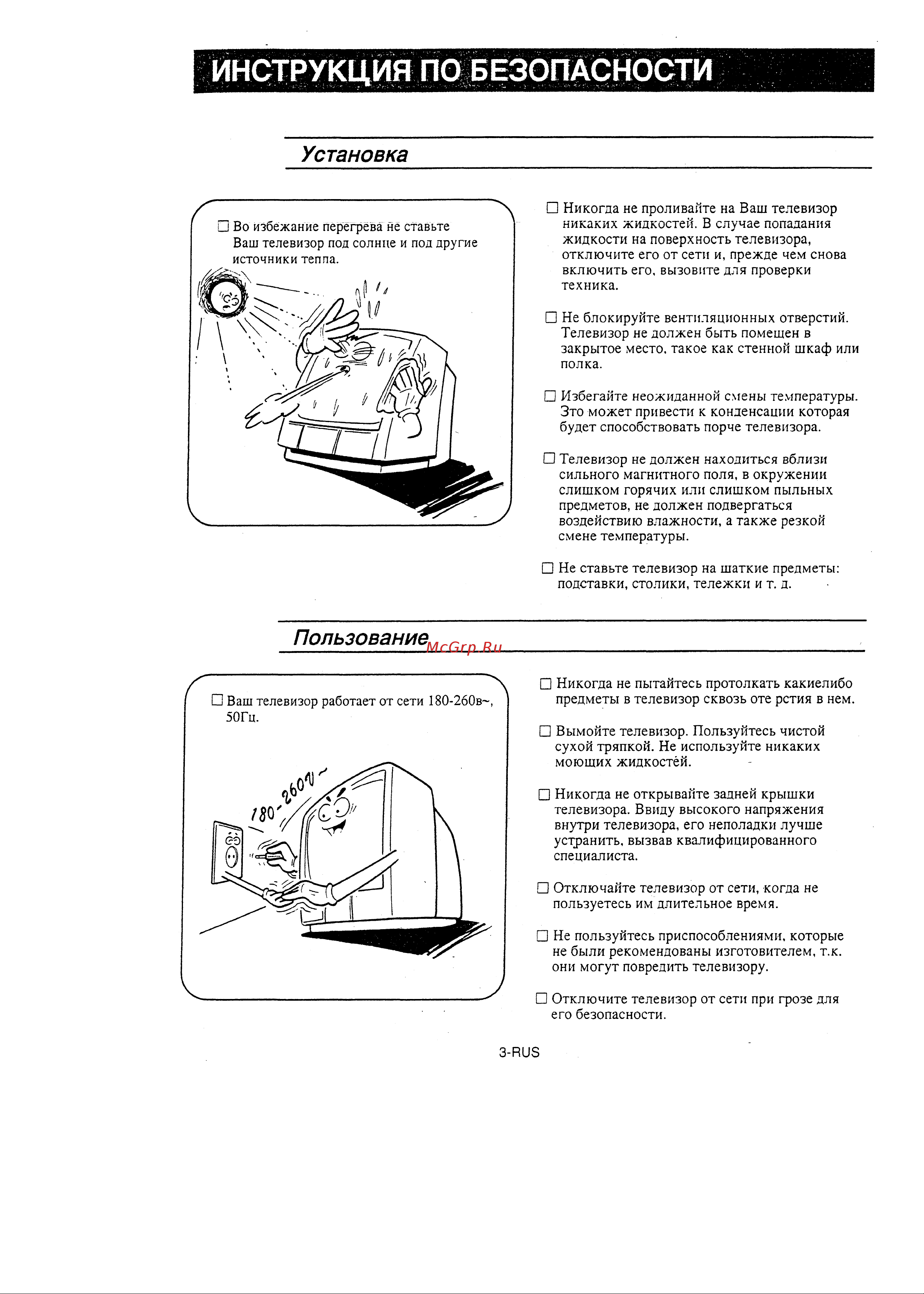 ИНСТРУКЦИЯ ПО БЕЗОПАСНОСТИ

Установка

☐ Во избежание перегрева не ставьте Ваш телевизор под солнце и под другие источники тепла.

☐ Никогда не проливайте на Ваш телевизор никаких жидкостей. В случае попадания жидкости на поверхность телевизора, отключите его от сети и, прежде чем снова включить его, вызовите для проверки техника.

☐ Не блокируйте вентиляционных отверстий. Телевизор не должен быть помещен в закрытое место, такое как стенной шкаф или полка.

☐ Избегайте неожиданной смены температуры. Зто может привести к конденсации которая будет способствовать порче телевизора.

☐ Телевизор не должен находиться вблизи сильного магнитного поля, в окружении слишком горячих или слишком пыльных предметов, не должен подвергаться воздействию влажности, а также резкой смене температуры.

☐ Не ставьте телевизор на шаткие предметы: подставки, столики, тележки и т. д.

Пользование

McGrp.Ru

☐ Ваш телевизор работает от сети 180-260в~, 50Гц.

180-260V~

☐ Никогда не пытайтесь протолкать какиелибо предметы в телевизор сквозь оте рстия в нем.

☐ Вымойте телевизор. Пользуйтесь чистой сухой тряпкой. Не используйте никаких моющих жидкостей.

☐ Никогда не открывайте задней крышки телевизора. Ввиду высокого напряжения внутри телевизора, его неполадки лучше устранить, вызвав квалифицированного специалиста.

☐ Отключайте телевизор от сети, когда не пользуетесь им длительное время.

☐ Не пользуйтесь приспособлениями, которые не были рекомендованы изготовителем, т.к. они могут повредить телевизору.

☐ Отключите телевизор от сети при грозе для его безопасности.

3-RUS